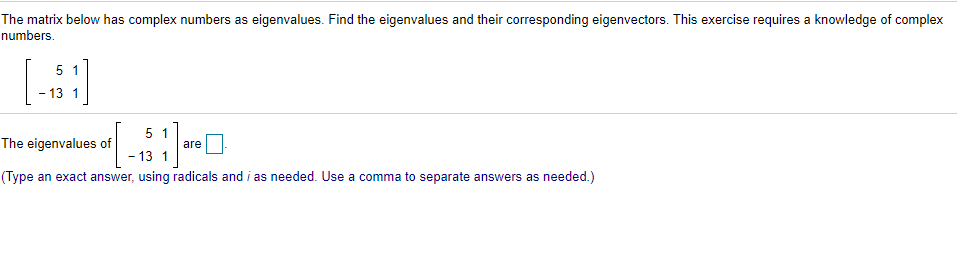 The matrix below has complex numbers as eigenvalues. Find the eigenvalues and their corresponding eigenvectors. This exercise requires a knowledge of complex numbers.

$\begin{bmatrix} 5 & 1 \\ -13 & 1 \end{bmatrix}$

The eigenvalues of $\begin{bmatrix} 5 & 1 \\ -13 & 1 \end{bmatrix}$ are $\square$.

(Type an exact answer, using radicals and $i$ as needed. Use a comma to separate answers as needed.)